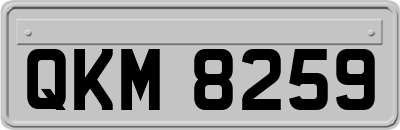 QKM 8259